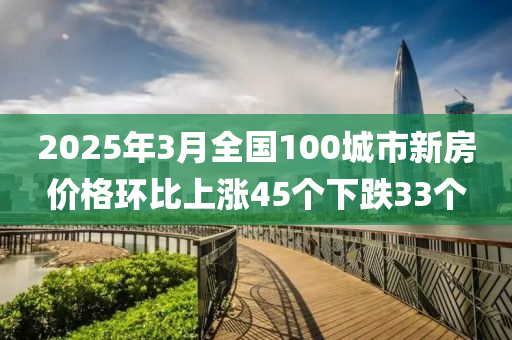 2025年3月全国100城市新房价格环比上涨45个下跌33个